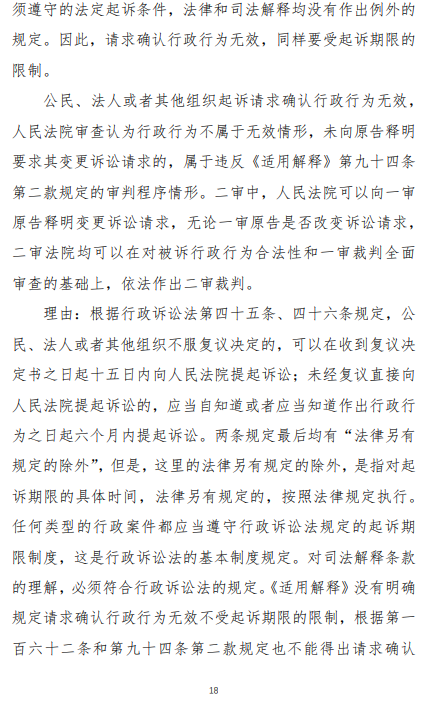 须遵守的法定起诉条件，法律和司法解释均没有作出例外的规定。因此，请求确认行政行为无效，同样要受起诉期限的限制。

公民、法人或者其他组织起诉请求确认行政行为无效，人民法院审查认为行政行为不属于无效情形，未向原告释明要求其变更诉讼请求的，属于违反《适用解释》第九十四条第二款规定的审判程序情形。二审中，人民法院可以向一审原告释明变更诉讼请求，无论一审原告是否改变诉讼请求，二审法院均可以在对被诉行政行为合法性和一审裁判全面审查的基础上，依法作出二审裁判。

理由：根据行政诉讼法第四十五条、四十六条规定，公民、法人或者其他组织不服复议决定的，可以在收到复议决定书之日起十五日内向人民法院提起诉讼；未经复议直接向人民法院提起诉讼的，应当自知道或者应当知道作出行政行为之日起六个月内提起诉讼。两条规定最后均有“法律另有规定的除外”，但是，这里的法律另有规定的除外，是指对起诉期限的具体时间，法律另有规定的，按照法律规定执行。任何类型的行政案件都应当遵守行政诉讼法规定的起诉期限制度，这是行政诉讼法的基本制度规定。对司法解释条款的理解，必须符合行政诉讼法的规定。《适用解释》没有明确规定请求确认行政行为无效不受起诉期限的限制，根据第一百六十二条和第九十四条第二款规定也不能得出请求确认

18